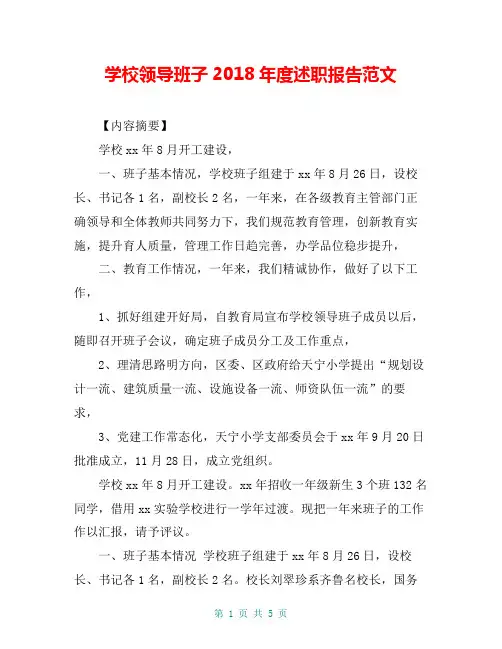 学校领导班子 2018 年度述职报告范文

【内容摘要】

学校 xx 年 8 月开工建设，

一、班子基本情况，学校班子组建于 xx 年 8 月 26 日，设校长、书记各 1 名，副校长 2 名，一年来，在各级教育主管部门正确领导和全体教师共同努力下，我们规范教育管理，创新教育实施，提升育人质量，管理工作日趋完善，办学品位稳步提升，

二、教育工作情况，一年来，我们精诚协作，做好了以下工作，

1、抓好组建开好局，自教育局宣布学校领导班子成员以后，随即召开班子会议，确定班子成员分工及工作重点，

2、理清思路明方向，区委、区政府给天宁小学提出“规划设计一流、建筑质量一流、设施设备一流、师资队伍一流”的要求，

3、党建工作常态化，天宁小学支部委员会于 xx 年 9 月 20 日批准成立，11 月 28 日，成立党组织。

学校 xx 年 8 月开工建设。xx 年招收一年级新生 3 个班 132 名同学，借用 xx 实验学校进行一学年过渡。现把一年来班子的工作作以汇报，请予评议。

一、班子基本情况 学校班子组建于 xx 年 8 月 26 日，设校长、书记各 1 名，副校长 2 名。校长刘翠珍系齐鲁名校长，国务

第 1 页 共 5 页